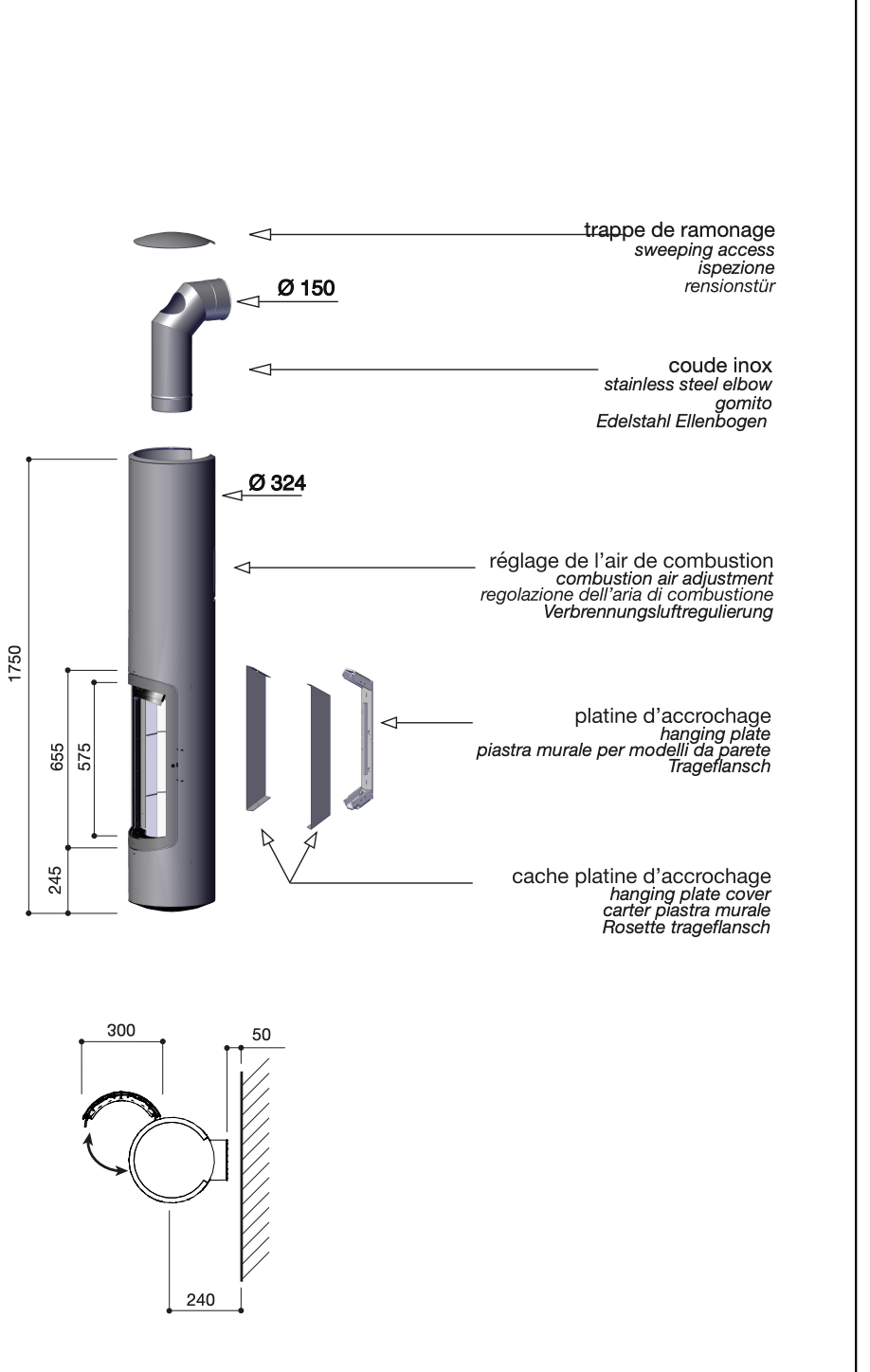 trappe de ramonage
sweeping access
ispezione
rensionstür

Ø 150

coude inox
stainless steel elbow
gomito
Edelstahl Ellenbogen

Ø 324

réglage de l'air de combustion
combustion air adjustment
regolazione dell'aria di combustione
Verbrennungsluftregulierung

1750

655

575

245

platine d'accrochage
hanging plate
piastra murale per modelli da parete
Trageflansch

cache platine d'accrochage
hanging plate cover
carter piastra murale
Rosette trageflansch

300

50

240